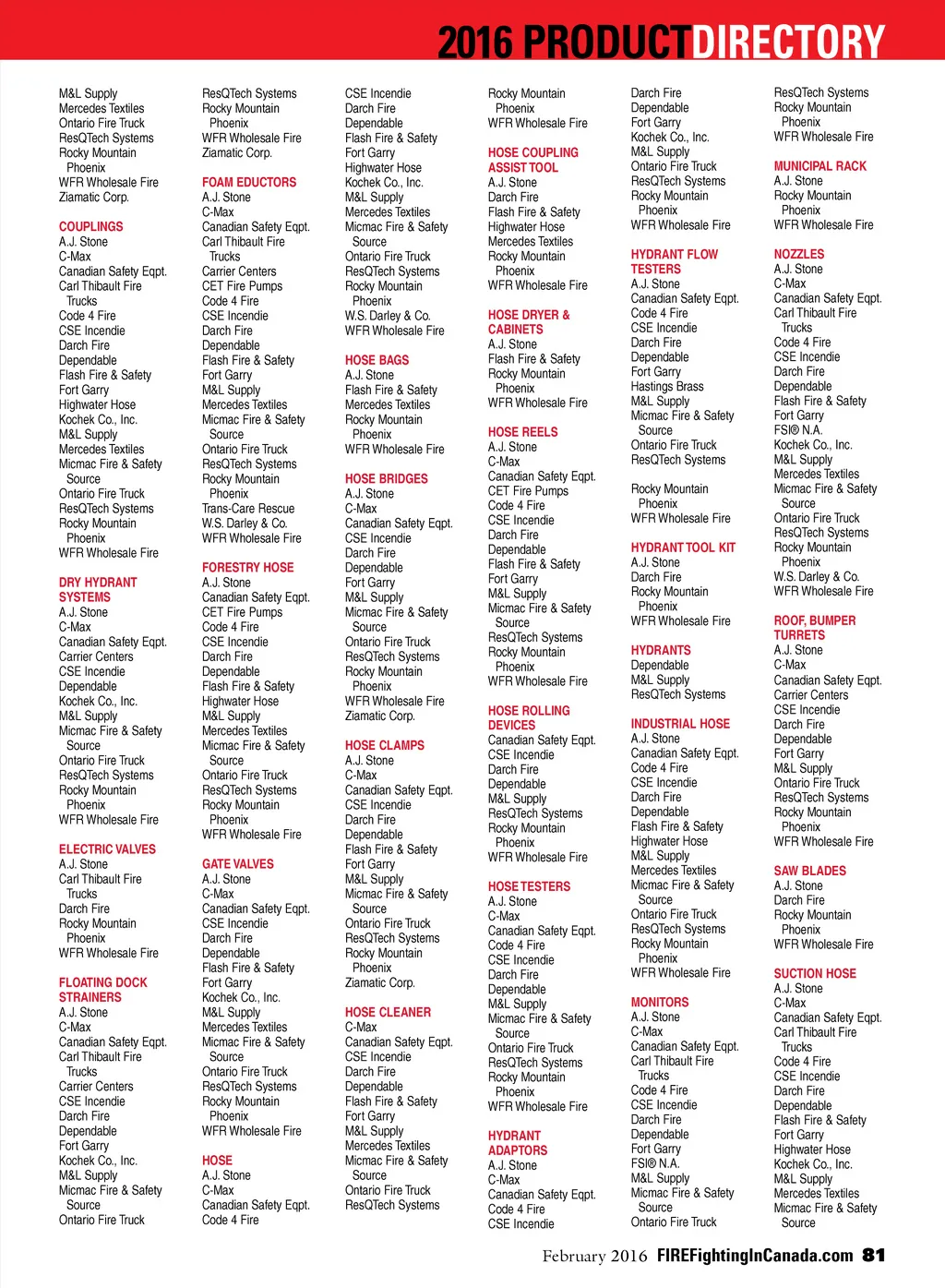 2016 PRODUCTDIRECTORY

M&L Supply
Mercedes Textiles
Ontario Fire Truck
ResQTech Systems
Rocky Mountain
Phoenix
WFR Wholesale Fire
Ziamatic Corp.

COUPLINGS
A.J. Stone
C-Max
Canadian Safety Eqpt.
Carl Thibault Fire
Trucks
Code 4 Fire
CSE Incendie
Darch Fire
Dependable
Flash Fire & Safety
Fort Garry
Highwater Hose
Kochek Co., Inc.
M&L Supply
Mercedes Textiles
Micmac Fire & Safety
Source
Ontario Fire Truck
ResQTech Systems
Rocky Mountain
Phoenix
WFR Wholesale Fire

DRY HYDRANT SYSTEMS
A.J. Stone
C-Max
Canadian Safety Eqpt.
Carrier Centers
CSE Incendie
Dependable
Kochek Co., Inc.
M&L Supply
Micmac Fire & Safety
Source
Ontario Fire Truck
ResQTech Systems
Rocky Mountain
Phoenix
WFR Wholesale Fire

ELECTRIC VALVES
A.J. Stone
Carl Thibault Fire
Trucks
Darch Fire
Rocky Mountain
Phoenix
WFR Wholesale Fire

FLOATING DOCK STRAINERS
A.J. Stone
C-Max
Canadian Safety Eqpt.
Carl Thibault Fire
Trucks
Carrier Centers
CSE Incendie
Darch Fire
Dependable
Fort Garry
Kochek Co., Inc.
M&L Supply
Micmac Fire & Safety
Source
Ontario Fire Truck

ResQTech Systems
Rocky Mountain
Phoenix
WFR Wholesale Fire
Ziamatic Corp.

FOAM EDUCTORS
A.J. Stone
C-Max
Canadian Safety Eqpt.
Carl Thibault Fire
Trucks
Carrier Centers
CET Fire Pumps
Code 4 Fire
CSE Incendie
Darch Fire
Dependable
Flash Fire & Safety
Fort Garry
M&L Supply
Mercedes Textiles
Micmac Fire & Safety
Source
Ontario Fire Truck
ResQTech Systems
Rocky Mountain
Phoenix
Trans-Care Rescue
W.S. Darley & Co.
WFR Wholesale Fire

FORESTRY HOSE
A.J. Stone
Canadian Safety Eqpt.
CET Fire Pumps
Code 4 Fire
CSE Incendie
Darch Fire
Dependable
Flash Fire & Safety
Highwater Hose
M&L Supply
Mercedes Textiles
Micmac Fire & Safety
Source
Ontario Fire Truck
ResQTech Systems
Rocky Mountain
Phoenix
WFR Wholesale Fire

GATE VALVES
A.J. Stone
C-Max
Canadian Safety Eqpt.
CSE Incendie
Darch Fire
Dependable
Flash Fire & Safety
Fort Garry
Kochek Co., Inc.
M&L Supply
Mercedes Textiles
Micmac Fire & Safety
Source
Ontario Fire Truck
ResQTech Systems
Rocky Mountain
Phoenix
WFR Wholesale Fire

HOSE
A.J. Stone
C-Max
Canadian Safety Eqpt.
Code 4 Fire

CSE Incendie
Darch Fire
Dependable
Flash Fire & Safety
Fort Garry
Highwater Hose
Kochek Co., Inc.
M&L Supply
Mercedes Textiles
Micmac Fire & Safety
Source
Ontario Fire Truck
ResQTech Systems
Rocky Mountain
Phoenix
W.S. Darley & Co.
WFR Wholesale Fire

HOSE BAGS
A.J. Stone
Flash Fire & Safety
Mercedes Textiles
Rocky Mountain
Phoenix
WFR Wholesale Fire

HOSE BRIDGES
A.J. Stone
C-Max
Canadian Safety Eqpt.
CSE Incendie
Darch Fire
Dependable
Fort Garry
M&L Supply
Micmac Fire & Safety
Source
Ontario Fire Truck
ResQTech Systems
Rocky Mountain
Phoenix
WFR Wholesale Fire
Ziamatic Corp.

HOSE CLAMPS
A.J. Stone
C-Max
Canadian Safety Eqpt.
CSE Incendie
Darch Fire
Dependable
Flash Fire & Safety
Fort Garry
M&L Supply
Micmac Fire & Safety
Source
Ontario Fire Truck
ResQTech Systems
Rocky Mountain
Phoenix
Ziamatic Corp.

HOSE CLEANER
C-Max
Canadian Safety Eqpt.
CSE Incendie
Darch Fire
Dependable
Flash Fire & Safety
Fort Garry
M&L Supply
Mercedes Textiles
Micmac Fire & Safety
Source
Ontario Fire Truck
ResQTech Systems

Rocky Mountain
Phoenix
WFR Wholesale Fire

HOSE COUPLING ASSIST TOOL
A.J. Stone
Darch Fire
Flash Fire & Safety
Highwater Hose
Mercedes Textiles
Rocky Mountain
Phoenix
WFR Wholesale Fire

HOSE DRYER & CABINETS
A.J. Stone
Flash Fire & Safety
Rocky Mountain
Phoenix
WFR Wholesale Fire

HOSE REELS
A.J. Stone
C-Max
Canadian Safety Eqpt.
CET Fire Pumps
Code 4 Fire
CSE Incendie
Darch Fire
Dependable
Flash Fire & Safety
Fort Garry
M&L Supply
Micmac Fire & Safety
Source
ResQTech Systems
Rocky Mountain
Phoenix
WFR Wholesale Fire

HOSE ROLLING DEVICES
Canadian Safety Eqpt.
CSE Incendie
Darch Fire
Dependable
M&L Supply
ResQTech Systems
Rocky Mountain
Phoenix
WFR Wholesale Fire

HOSE TESTERS
A.J. Stone
C-Max
Canadian Safety Eqpt.
Code 4 Fire
CSE Incendie
Darch Fire
Dependable
M&L Supply
Micmac Fire & Safety
Source
Ontario Fire Truck
ResQTech Systems
Rocky Mountain
Phoenix
WFR Wholesale Fire

HYDRANT ADAPTORS
A.J. Stone
C-Max
Canadian Safety Eqpt.
Code 4 Fire
CSE Incendie

Darch Fire
Dependable
Fort Garry
Kochek Co., Inc.
M&L Supply
Ontario Fire Truck
ResQTech Systems
Rocky Mountain
Phoenix
WFR Wholesale Fire

HYDRANT FLOW TESTERS
A.J. Stone
Canadian Safety Eqpt.
Code 4 Fire
CSE Incendie
Darch Fire
Dependable
Fort Garry
Hastings Brass
M&L Supply
Micmac Fire & Safety
Source
Ontario Fire Truck
ResQTech Systems

Rocky Mountain
Phoenix
WFR Wholesale Fire

HYDRANT TOOL KIT
A.J. Stone
Darch Fire
Rocky Mountain
Phoenix
WFR Wholesale Fire

HYDRANTS
Dependable
M&L Supply
ResQTech Systems

INDUSTRIAL HOSE
A.J. Stone
Canadian Safety Eqpt.
Code 4 Fire
CSE Incendie
Darch Fire
Dependable
Flash Fire & Safety
Highwater Hose
M&L Supply
Mercedes Textiles
Micmac Fire & Safety
Source
Ontario Fire Truck
ResQTech Systems
Rocky Mountain
Phoenix
WFR Wholesale Fire

MONITORS
A.J. Stone
C-Max
Canadian Safety Eqpt.
Carl Thibault Fire
Trucks
Code 4 Fire
CSE Incendie
Darch Fire
Dependable
Fort Garry
FSI® N.A.
M&L Supply
Micmac Fire & Safety
Source
Ontario Fire Truck

ResQTech Systems
Rocky Mountain
Phoenix
WFR Wholesale Fire

MUNICIPAL RACK
A.J. Stone
Rocky Mountain
Phoenix
WFR Wholesale Fire

NOZZLES
A.J. Stone
C-Max
Canadian Safety Eqpt.
Carl Thibault Fire
Trucks
Code 4 Fire
CSE Incendie
Darch Fire
Dependable
Flash Fire & Safety
Fort Garry
FSI® N.A.
Kochek Co., Inc.
M&L Supply
Mercedes Textiles
Micmac Fire & Safety
Source
Ontario Fire Truck
ResQTech Systems
Rocky Mountain
Phoenix
W.S. Darley & Co.
WFR Wholesale Fire

ROOF, BUMPER TURRETS
A.J. Stone
C-Max
Canadian Safety Eqpt.
Carrier Centers
CSE Incendie
Darch Fire
Dependable
Fort Garry
M&L Supply
Ontario Fire Truck
ResQTech Systems
Rocky Mountain
Phoenix
WFR Wholesale Fire

SAW BLADES
A.J. Stone
Darch Fire
Rocky Mountain
Phoenix
WFR Wholesale Fire

SUCTION HOSE
A.J. Stone
C-Max
Canadian Safety Eqpt.
Carl Thibault Fire
Trucks
Code 4 Fire
CSE Incendie
Darch Fire
Dependable
Flash Fire & Safety
Fort Garry
Highwater Hose
Kochek Co., Inc.
M&L Supply
Mercedes Textiles
Micmac Fire & Safety
Source

February 2016 FIREFightingInCanada.com 81